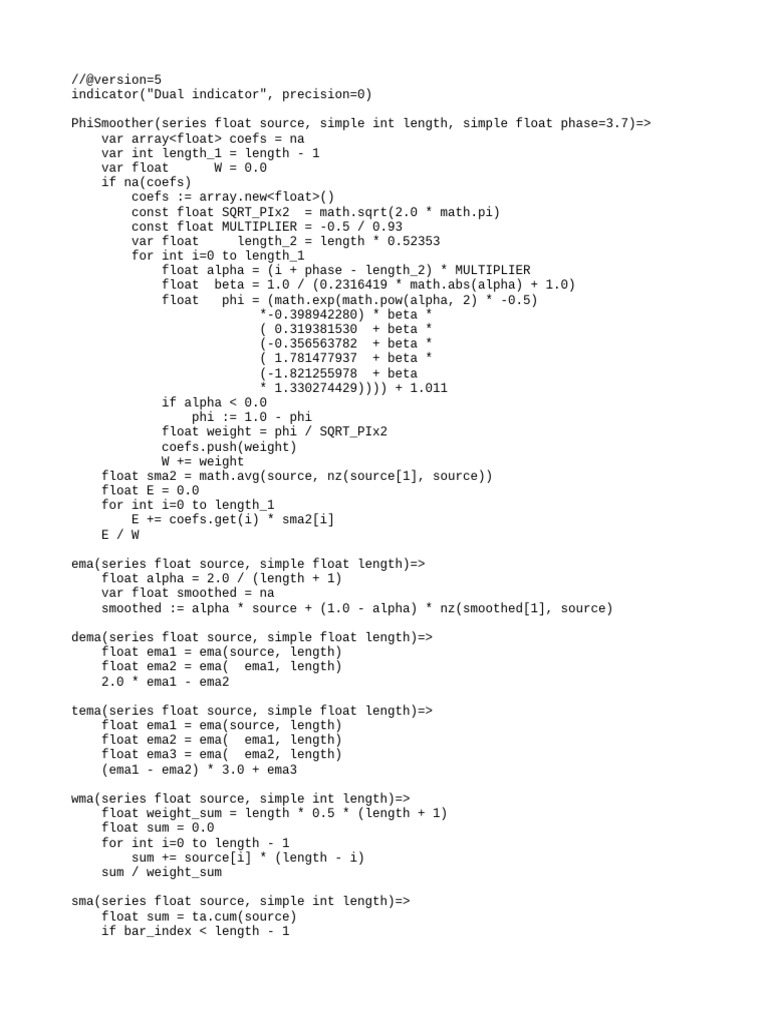 //@version=5
indicator("Dual indicator", precision=0)

PhiSmoother(series float source, simple int length, simple float phase=3.7)=>
    var array<float> coefs = na
    var int length_1 = length - 1
    var float      W = 0.0
    if na(coefs)
        coefs := array.new<float>()
        const float SQRT_PIx2  = math.sqrt(2.0 * math.pi)
        const float MULTIPLIER = -0.5 / 0.93
        var float     length_2 = length * 0.52353
        for int i=0 to length_1
            float alpha = (i + phase - length_2) * MULTIPLIER
            float  beta = 1.0 / (0.2316419 * math.abs(alpha) + 1.0)
            float   phi = (math.exp(math.pow(alpha, 2) * -0.5)
                         *-0.398942280) * beta *
                         ( 0.319381530  + beta *
                         (-0.356563782  + beta *
                         ( 1.781477937  + beta *
                         (-1.821255978  + beta
                         * 1.330274429)))) + 1.011
            if alpha < 0.0
                phi := 1.0 - phi
            float weight = phi / SQRT_PIx2
            coefs.push(weight)
            W += weight
    float sma2 = math.avg(source, nz(source[1], source))
    float E = 0.0
    for int i=0 to length_1
        E += coefs.get(i) * sma2[i]
    E / W

ema(series float source, simple float length)=>
    float alpha = 2.0 / (length + 1)
    var float smoothed = na
    smoothed := alpha * source + (1.0 - alpha) * nz(smoothed[1], source)

dema(series float source, simple float length)=>
    float ema1 = ema(source, length)
    float ema2 = ema(  ema1, length)
    2.0 * ema1 - ema2

tema(series float source, simple float length)=>
    float ema1 = ema(source, length)
    float ema2 = ema(  ema1, length)
    float ema3 = ema(  ema2, length)
    (ema1 - ema2) * 3.0 + ema3

wma(series float source, simple int length)=>
    float weight_sum = length * 0.5 * (length + 1)
    float sum = 0.0
    for int i=0 to length - 1
        sum += source[i] * (length - i)
    sum / weight_sum

sma(series float source, simple int length)=>
    float sum = ta.cum(source)
    if bar_index < length - 1